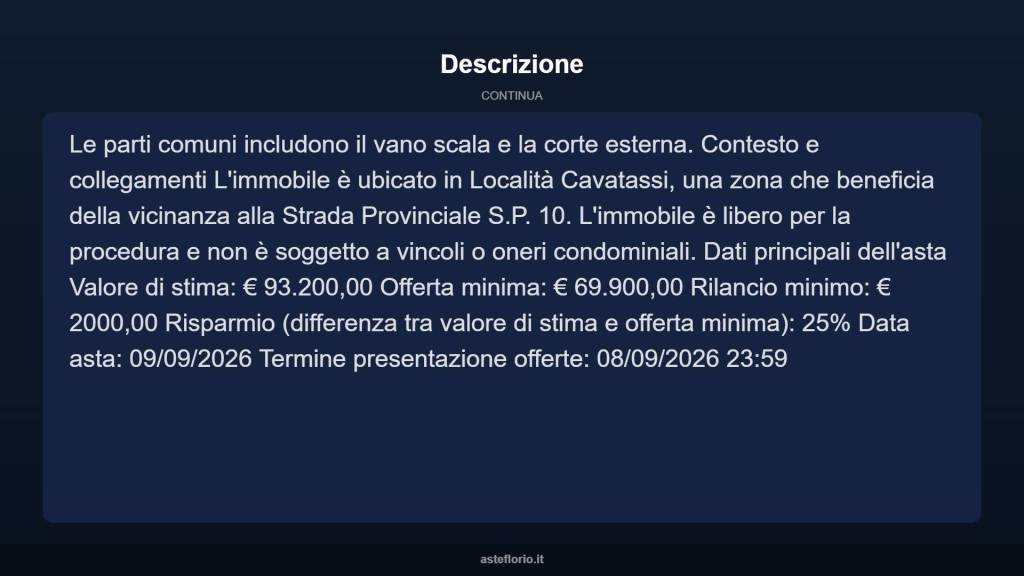 Descrizione

CONTINUA

Le parti comuni includono il vano scala e la corte esterna. Contesto e collegamenti L'immobile è ubicato in Località Cavatassi, una zona che beneficia della vicinanza alla Strada Provinciale S.P. 10. L'immobile è libero per la procedura e non è soggetto a vincoli o oneri condominiali. Dati principali dell'asta Valore di stima: € 93.200,00 Offerta minima: € 69.900,00 Rilancio minimo: € 2000,00 Risparmio (differenza tra valore di stima e offerta minima): 25% Data asta: 09/09/2026 Termine presentazione offerte: 08/09/2026 23:59

asteflorio.it